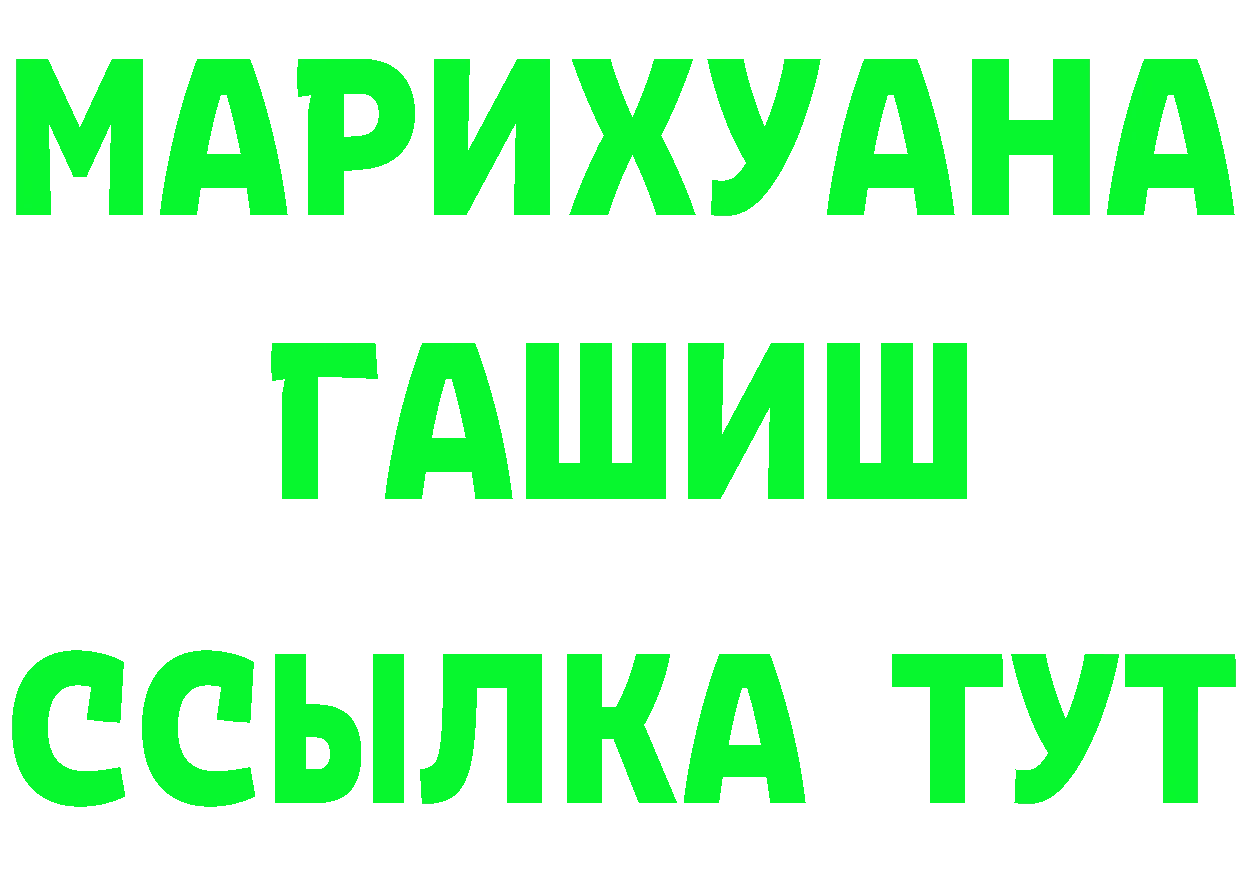 МАРИХУАНА
ГАШИШ
ССЫЛКА ТУТ